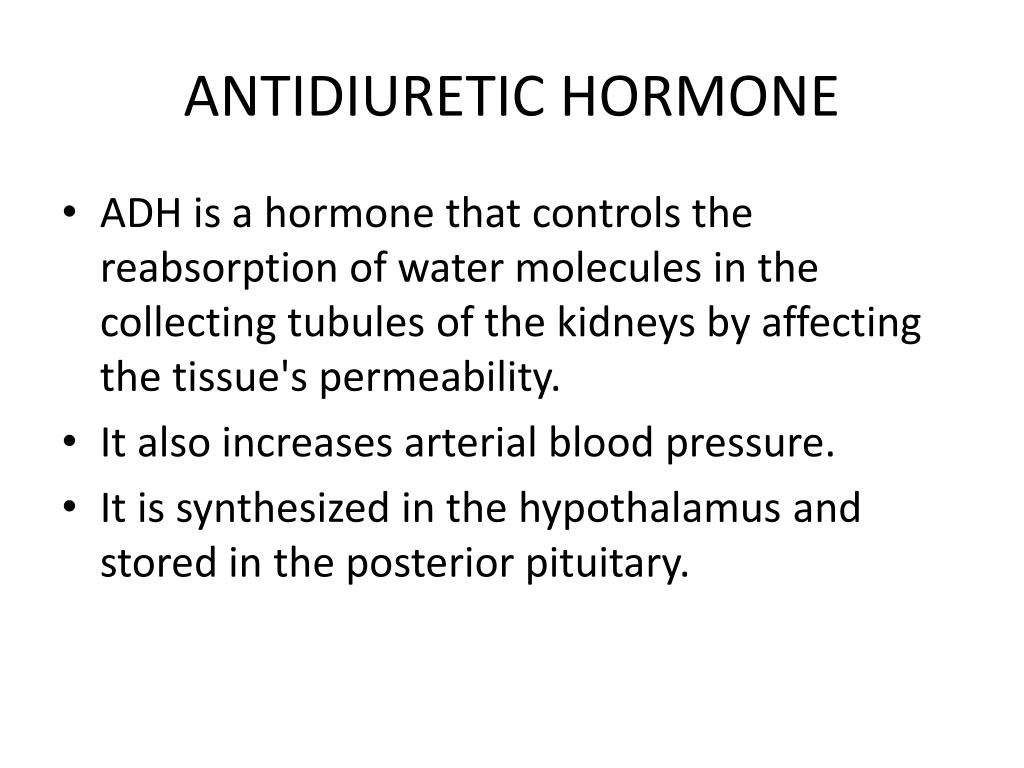 ANTIDIURETIC HORMONE

• ADH is a hormone that controls the reabsorption of water molecules in the collecting tubules of the kidneys by affecting the tissue's permeability.
• It also increases arterial blood pressure.
• It is synthesized in the hypothalamus and stored in the posterior pituitary.